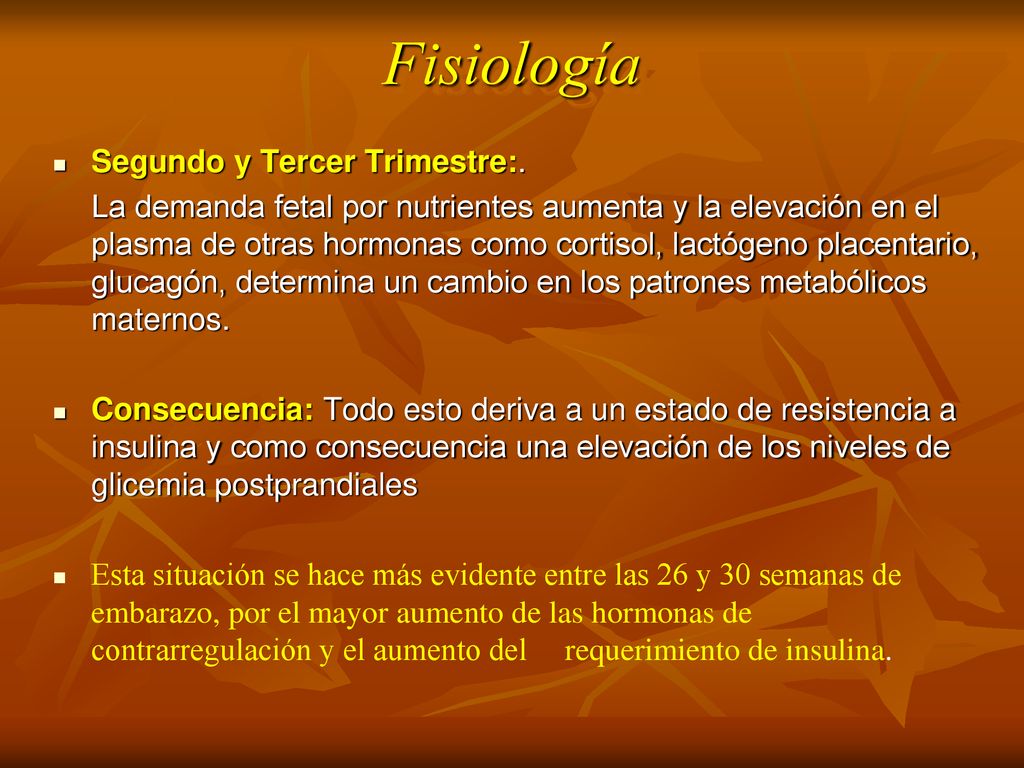 Fisiología

Segundo y Tercer Trimestre:.

La demanda fetal por nutrientes aumenta y la elevación en el plasma de otras hormonas como cortisol, lactógeno placentario, glucagón, determina un cambio en los patrones metabólicos maternos.

Consecuencia: Todo esto deriva a un estado de resistencia a insulina y como consecuencia una elevación de los niveles de glicemia postprandiales

Esta situación se hace más evidente entre las 26 y 30 semanas de embarazo, por el mayor aumento de las hormonas de contrarregulación y el aumento del requerimiento de insulina.